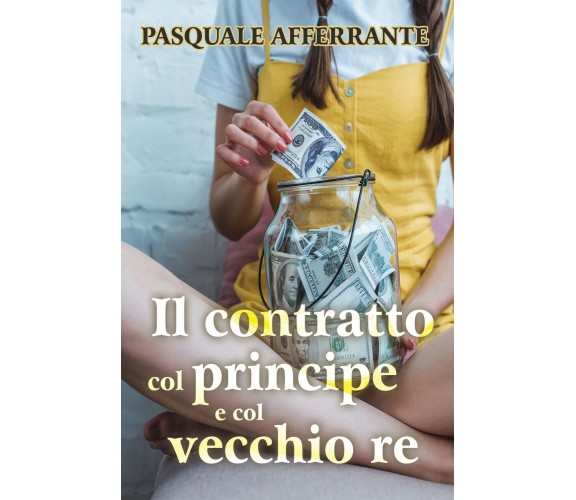 PASQUALE AFFERRANTE

Il contratto col principe e col vecchio re